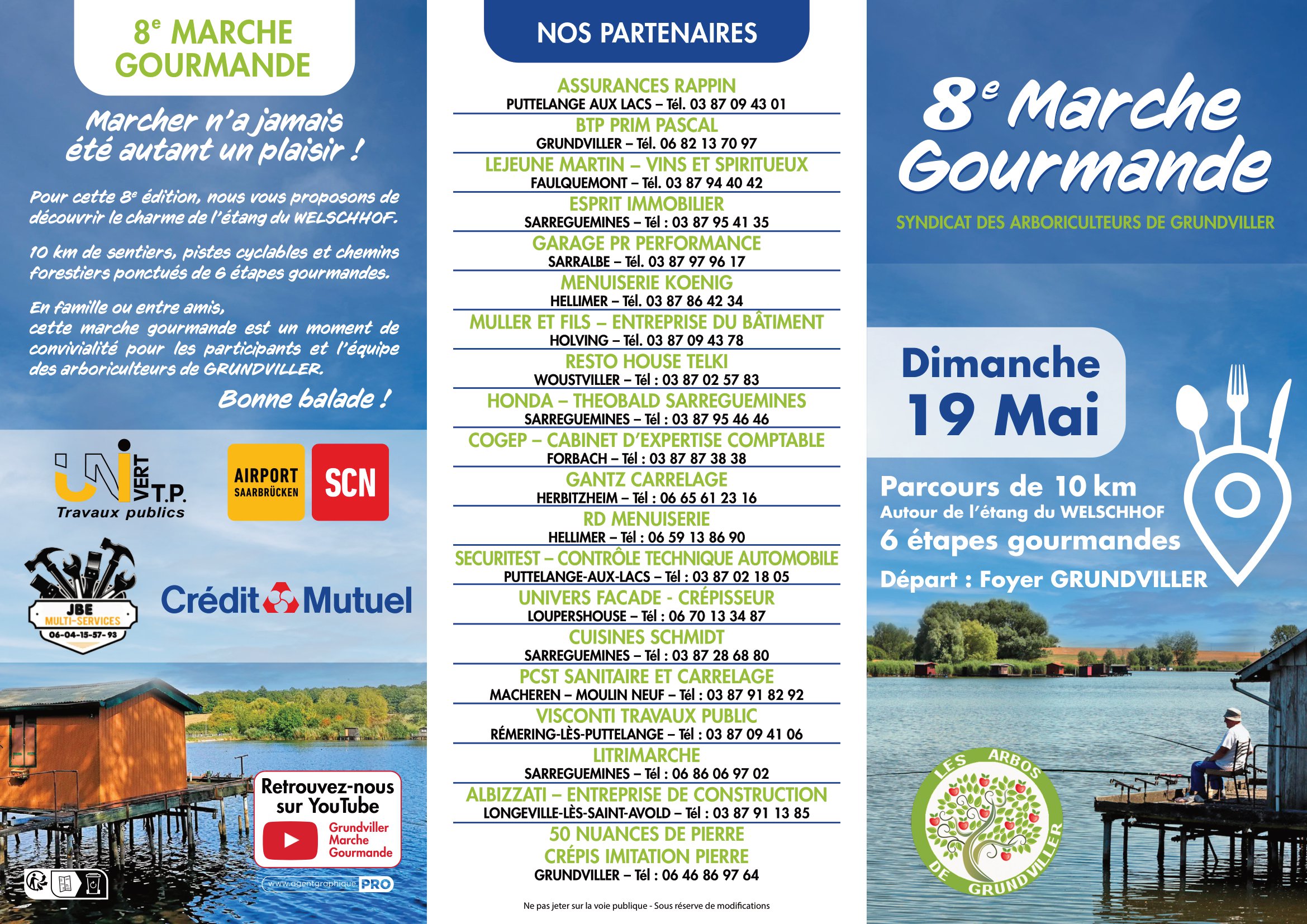 8e MARCHE GOURMANDE

Marcher n'a jamais été autant un plaisir !

Pour cette 8e édition, nous vous proposons de découvrir le charme de l'étang du WELSCHHOF.

10 km de sentiers, pistes cyclables et chemins forestiers ponctués de 6 étapes gourmandes.

En famille ou entre amis, cette marche gourmande est un moment de convivialité pour les participants et l'équipe des arboriculteurs de GRUNDVILLER.

Bonne balade !

UNI VERT T.P. Travaux publics

AIRPORT SAARBRÜCKEN

SCN

JBE MULTI-SERVICES 06-04-15-57-93

Crédit Mutuel

Retrouvez-nous sur YouTube
Grundviller Marche Gourmande

www.agentgraphique PRO

NOS PARTENAIRES

ASSURANCES RAPPIN
PUTTELANGE AUX LACS – Tél. 03 87 09 43 01

BTP PRIM PASCAL
GRUNDVILLER – Tél. 06 82 13 70 97

LEJEUNE MARTIN – VINS ET SPIRITUEUX
FAULQUEMONT – Tél. 03 87 94 40 42

ESPRIT IMMOBILIER
SARREGUEMINES – Tél : 03 87 95 41 35

GARAGE PR PERFORMANCE
SARRALBE – Tél. 03 87 97 96 17

MENUISERIE KOENIG
HELLIMER – Tél. 03 87 86 42 34

MULLER ET FILS – ENTREPRISE DU BÂTIMENT
HOLVING – Tél. 03 87 09 43 78

RESTO HOUSE TELKI
WOUSTVILLER – Tél : 03 87 02 57 83

HONDA – THEOBALD SARREGUEMINES
SARREGUEMINES – Tél : 03 87 95 46 46

COGEP – CABINET D'EXPERTISE COMPTABLE
FORBACH – Tél : 03 87 87 38 38

GANTZ CARRELAGE
HERBITZHEIM – Tél : 06 65 61 23 16

RD MENUISERIE
HELLIMER – Tél : 06 59 13 86 90

SECURITEST – CONTRÔLE TECHNIQUE AUTOMOBILE
PUTTELANGE-AUX-LACS – Tél : 03 87 02 18 05

UNIVERS FACADE - CRÉPISSEUR
LOUPERSHOUSE – Tél : 06 70 13 34 87

CUISINES SCHMIDT
SARREGUEMINES – Tél : 03 87 28 68 80

PCST SANITAIRE ET CARRELAGE
MACHEREN – MOULIN NEUF – Tél : 03 87 91 82 92

VISCONTI TRAVAUX PUBLIC
RÉMERING-LÈS-PUTTELANGE – Tél : 03 87 09 41 06

LITRIMARCHE
SARREGUEMINES – Tél : 06 86 06 97 02

ALBIZZATI – ENTREPRISE DE CONSTRUCTION
LONGEVILLE-LÈS-SAINT-AVOLD – Tél : 03 87 91 13 85

50 NUANCES DE PIERRE
CRÉPIS IMITATION PIERRE
GRUNDVILLER – Tél : 06 46 86 97 64

Ne pas jeter sur la voie publique - Sous réserve de modifications

8e Marche Gourmande

SYNDICAT DES ARBORICULTEURS DE GRUNDVILLER

Dimanche 19 Mai

Parcours de 10 km
Autour de l'étang du WELSCHHOF
6 étapes gourmandes
Départ : Foyer GRUNDVILLER

LES ARBOS DE GRUNDVILLER